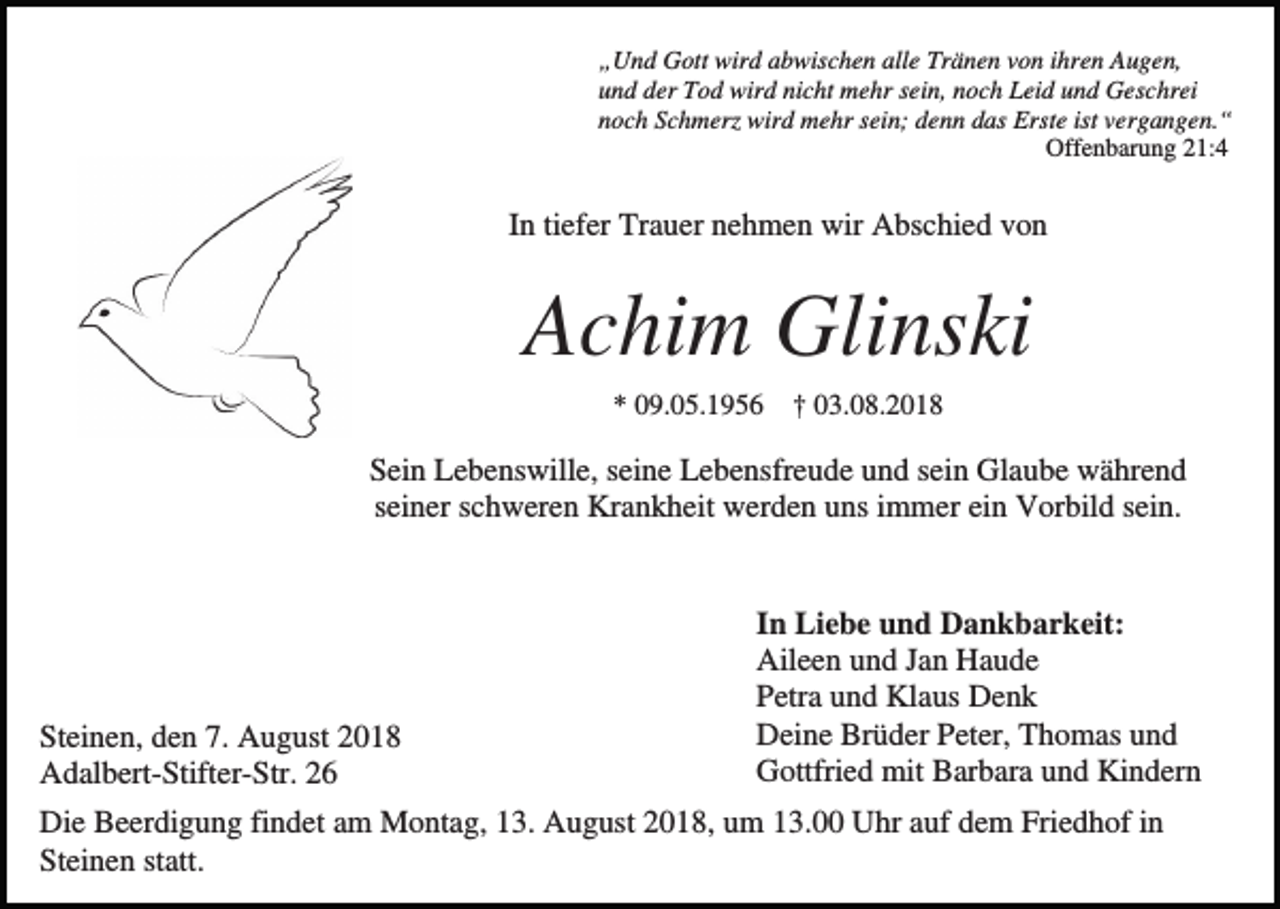 „Und Gott wird abwischen alle Tränen von ihren Augen, und der Tod wird nicht mehr sein, noch Leid und Geschrei noch Schmerz wird mehr sein; denn das Erste ist vergangen.“
Offenbarung 21:4

In tiefer Trauer nehmen wir Abschied von

Achim Glinski

* 09.05.1956 † 03.08.2018

Sein Lebenswille, seine Lebensfreude und sein Glaube während seiner schweren Krankheit werden uns immer ein Vorbild sein.

In Liebe und Dankbarkeit:
Aileen und Jan Haude
Petra und Klaus Denk
Deine Brüder Peter, Thomas und Gottfried mit Barbara und Kindern

Steinen, den 7. August 2018
Adalbert-Stifter-Str. 26

Die Beerdigung findet am Montag, 13. August 2018, um 13.00 Uhr auf dem Friedhof in Steinen statt.